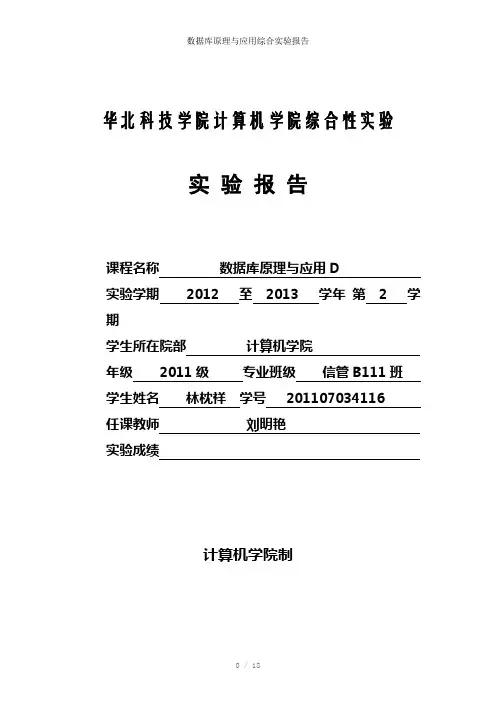 数据库原理与应用综合实验报告

华北科技学院计算机学院综合性实验

实 验 报 告

课程名称 数据库原理与应用 D
实验学期 2012 至 2013 学年 第 2 学期
学生所在院部 计算机学院
年级 2011 级 专业班级 信管 B111 班
学生姓名 林枕祥 学号 201107034116
任课教师 刘明艳
实验成绩

计算机学院制

0 / 18